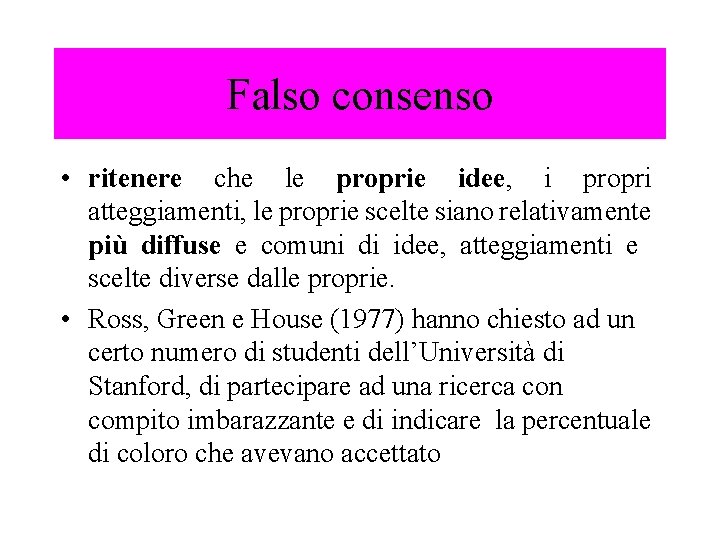 Falso consenso

• ritenere che le proprie idee, i propri atteggiamenti, le proprie scelte siano relativamente più diffuse e comuni di idee, atteggiamenti e scelte diverse dalle proprie.

• Ross, Green e House (1977) hanno chiesto ad un certo numero di studenti dell'Università di Stanford, di partecipare ad una ricerca con compito imbarazzante e di indicare la percentuale di coloro che avevano accettato